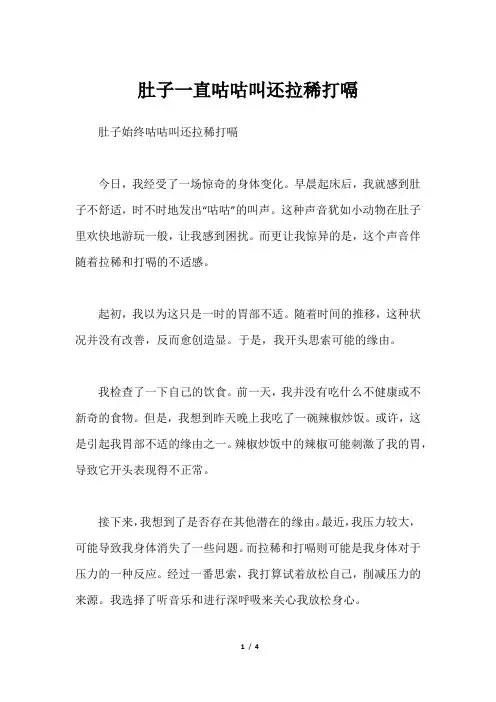 肚子一直咕咕叫还拉稀打嗝

肚子始终咕咕叫还拉稀打嗝

今日，我经受了一场惊奇的身体变化。早晨起床后，我就感到肚子不舒适，时不时地发出“咕咕”的叫声。这种声音犹如小动物在肚子里欢快地游玩一般，让我感到困扰。而更让我惊异的是，这个声音伴随着拉稀和打嗝的不适感。

起初，我以为这只是一时的胃部不适。随着时间的推移，这种状况并没有改善，反而愈创造显。于是，我开头思索可能的缘由。

我检查了一下自己的饮食。前一天，我并没有吃什么不健康或不新奇的食物。但是，我想到昨天晚上我吃了一碗辣椒炒饭。或许，这是引起我胃部不适的缘由之一。辣椒炒饭中的辣椒可能刺激了我的胃，导致它开头表现得不正常。

接下来，我想到了是否存在其他潜在的缘由。最近，我压力较大，可能导致我身体消失了一些问题。而拉稀和打嗝则可能是我身体对于压力的一种反应。经过一番思索，我打算试着放松自己，削减压力的来源。我选择了听音乐和进行深呼吸来关心我放松身心。

1 / 4